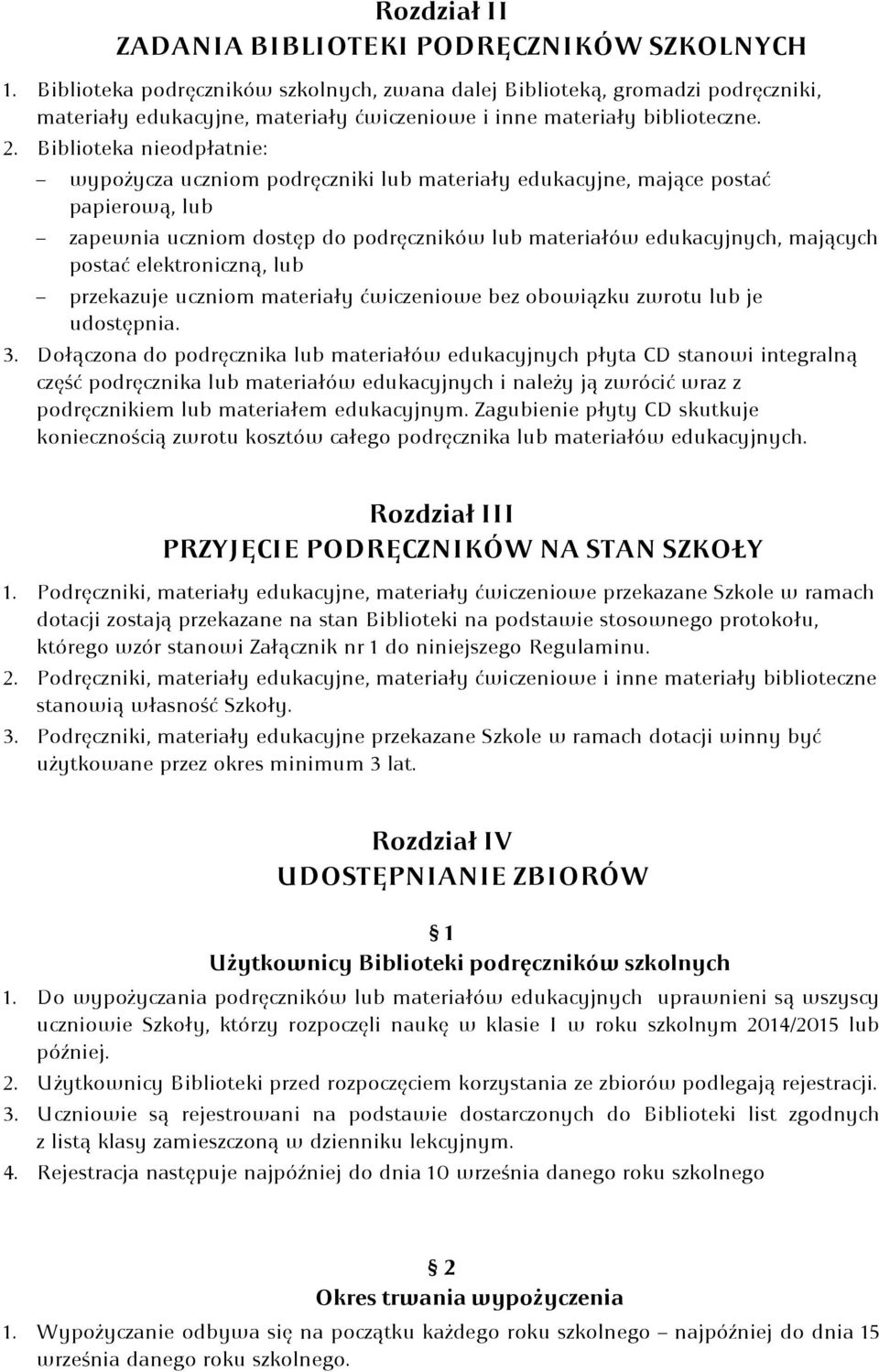 Rozdział II
ZADANIA BIBLIOTEKI PODRĘCZNIKÓW SZKOLNYCH

1. Biblioteka podręczników szkolnych, zwana dalej Biblioteką, gromadzi podręczniki, materiały edukacyjne, materiały ćwiczeniowe i inne materiały biblioteczne.
2. Biblioteka nieodpłatnie:
– wypożycza uczniom podręczniki lub materiały edukacyjne, mające postać papierową, lub
– zapewnia uczniom dostęp do podręczników lub materiałów edukacyjnych, mających postać elektroniczną, lub
– przekazuje uczniom materiały ćwiczeniowe bez obowiązku zwrotu lub je udostępnia.
3. Dołączona do podręcznika lub materiałów edukacyjnych płyta CD stanowi integralną część podręcznika lub materiałów edukacyjnych i należy ją zwrócić wraz z podręcznikiem lub materiałem edukacyjnym. Zagubienie płyty CD skutkuje koniecznością zwrotu kosztów całego podręcznika lub materiałów edukacyjnych.

Rozdział III
PRZYJĘCIE PODRĘCZNIKÓW NA STAN SZKOŁY

1. Podręczniki, materiały edukacyjne, materiały ćwiczeniowe przekazane Szkole w ramach dotacji zostają przekazane na stan Biblioteki na podstawie stosownego protokołu, którego wzór stanowi Załącznik nr 1 do niniejszego Regulaminu.
2. Podręczniki, materiały edukacyjne, materiały ćwiczeniowe i inne materiały biblioteczne stanowią własność Szkoły.
3. Podręczniki, materiały edukacyjne przekazane Szkole w ramach dotacji winny być użytkowane przez okres minimum 3 lat.

Rozdział IV
UDOSTĘPNIANIE ZBIORÓW

§ 1
Użytkownicy Biblioteki podręczników szkolnych

1. Do wypożyczania podręczników lub materiałów edukacyjnych uprawnieni są wszyscy uczniowie Szkoły, którzy rozpoczęli naukę w klasie I w roku szkolnym 2014/2015 lub później.
2. Użytkownicy Biblioteki przed rozpoczęciem korzystania ze zbiorów podlegają rejestracji.
3. Uczniowie są rejestrowani na podstawie dostarczonych do Biblioteki list zgodnych z listą klasy zamieszczoną w dzienniku lekcyjnym.
4. Rejestracja następuje najpóźniej do dnia 10 września danego roku szkolnego

§ 2
Okres trwania wypożyczenia

1. Wypożyczanie odbywa się na początku każdego roku szkolnego – najpóźniej do dnia 15 września danego roku szkolnego.